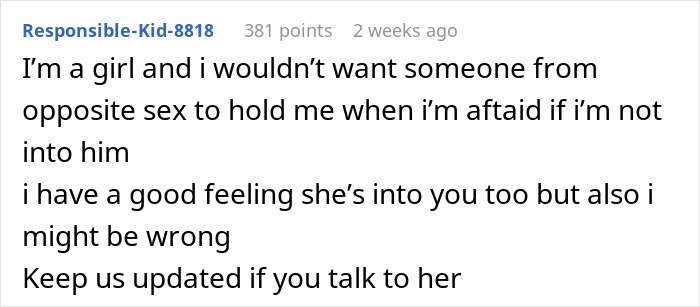 Responsible-Kid-8818 381 points 2 weeks ago

I’m a girl and i wouldn’t want someone from opposite sex to hold me when i’m aftaid if i’m not into him
i have a good feeling she’s into you too but also i might be wrong
Keep us updated if you talk to her